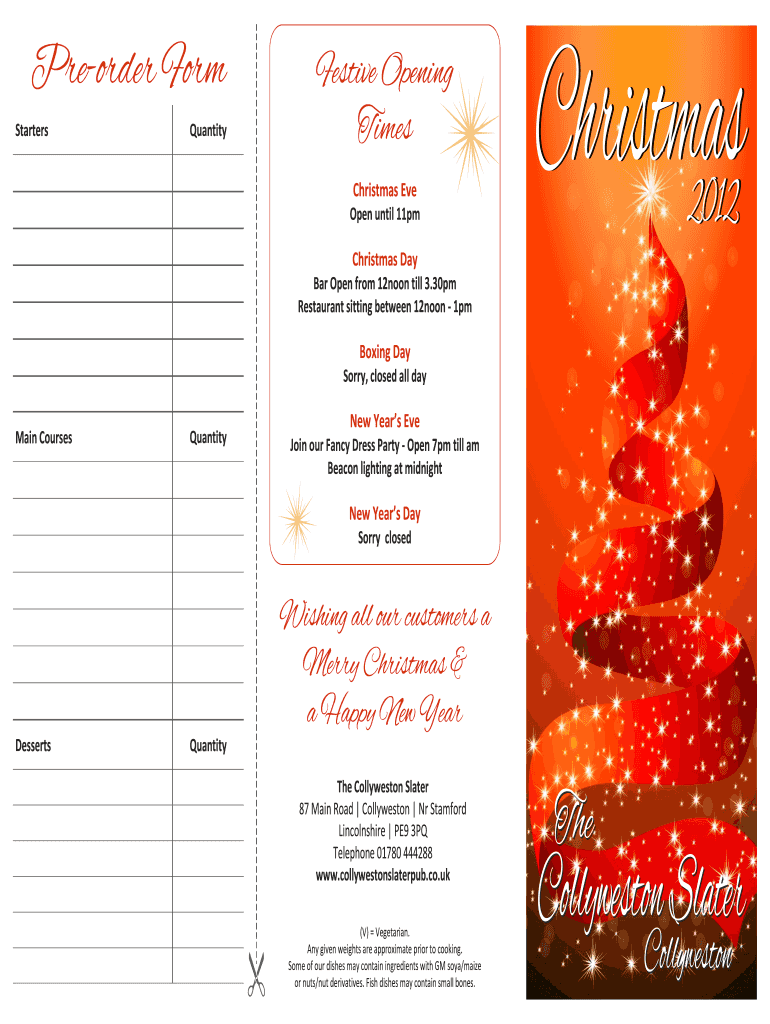 Pre-order Form

| Starters | Quantity |
|---|---|
| | |
| | |
| | |
| | |
| | |
| | |
| | |

| Main Courses | Quantity |
|---|---|
| | |
| | |
| | |
| | |
| | |
| | |
| | |

| Desserts | Quantity |
|---|---|
| | |
| | |
| | |
| | |
| | |
| | |

Festive Opening Times

Christmas Eve
Open until 11pm

Christmas Day
Bar Open from 12noon till 3.30pm
Restaurant sitting between 12noon - 1pm

Boxing Day
Sorry, closed all day

New Year's Eve
Join our Fancy Dress Party - Open 7pm till am
Beacon lighting at midnight

New Year's Day
Sorry closed

Wishing all our customers a Merry Christmas & a Happy New Year

The Collyweston Slater
87 Main Road | Collyweston | Nr Stamford
Lincolnshire | PE9 3PQ
Telephone 01780 444288
www.collywestonslaterpub.co.uk

(V) = Vegetarian.
Any given weights are approximate prior to cooking.
Some of our dishes may contain ingredients with GM soya/maize or nuts/nut derivatives. Fish dishes may contain small bones.

Christmas
2012

The Collyweston Slater
Collyweston